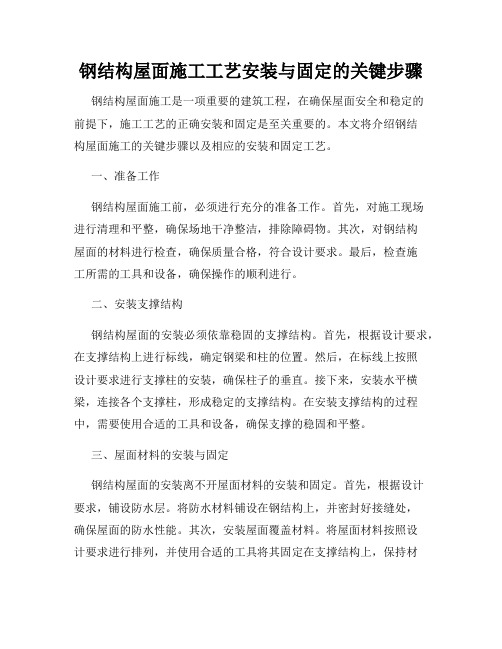 钢结构屋面施工工艺安装与固定的关键步骤

钢结构屋面施工是一项重要的建筑工程，在确保屋面安全和稳定的前提下，施工工艺的正确安装和固定是至关重要的。本文将介绍钢结构屋面施工的关键步骤以及相应的安装和固定工艺。

一、准备工作

钢结构屋面施工前，必须进行充分的准备工作。首先，对施工现场进行清理和平整，确保场地干净整洁，排除障碍物。其次，对钢结构屋面的材料进行检查，确保质量合格，符合设计要求。最后，检查施工所需的工具和设备，确保操作的顺利进行。

二、安装支撑结构

钢结构屋面的安装必须依靠稳固的支撑结构。首先，根据设计要求，在支撑结构上进行标线，确定钢梁和柱的位置。然后，在标线上按照设计要求进行支撑柱的安装，确保柱子的垂直。接下来，安装水平横梁，连接各个支撑柱，形成稳定的支撑结构。在安装支撑结构的过程中，需要使用合适的工具和设备，确保支撑的稳固和平整。

三、屋面材料的安装与固定

钢结构屋面的安装离不开屋面材料的安装和固定。首先，根据设计要求，铺设防水层。将防水材料铺设在钢结构上，并密封好接缝处，确保屋面的防水性能。其次，安装屋面覆盖材料。将屋面材料按照设计要求进行排列，并使用合适的工具将其固定在支撑结构上，保持材